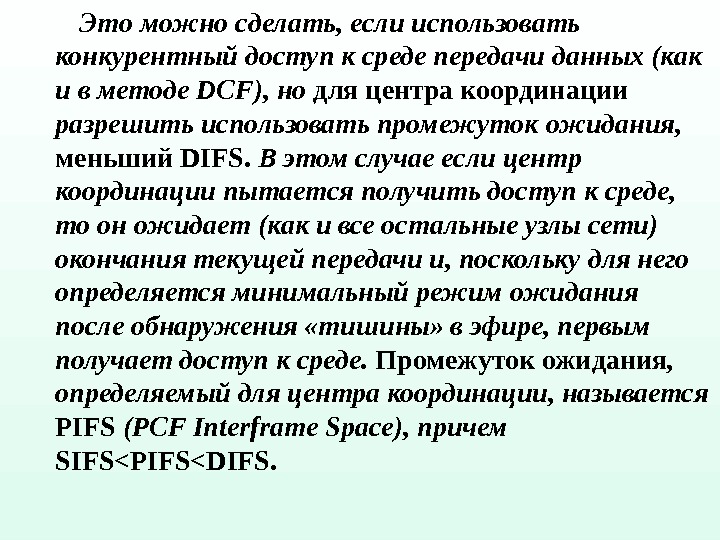 Это можно сделать, если использовать конкурентный доступ к среде передачи данных (как и в методе DCF), но для центра координации разрешить использовать промежуток ожидания, меньший DIFS. В этом случае если центр координации пытается получить доступ к среде, то он ожидает (как и все остальные узлы сети) окончания текущей передачи и, поскольку для него определяется минимальный режим ожидания после обнаружения «тишины» в эфире, первым получает доступ к среде. Промежуток ожидания, определяемый для центра координации, называется PIFS (PCF Interframe Space), причем SIFS<PIFS<DIFS.